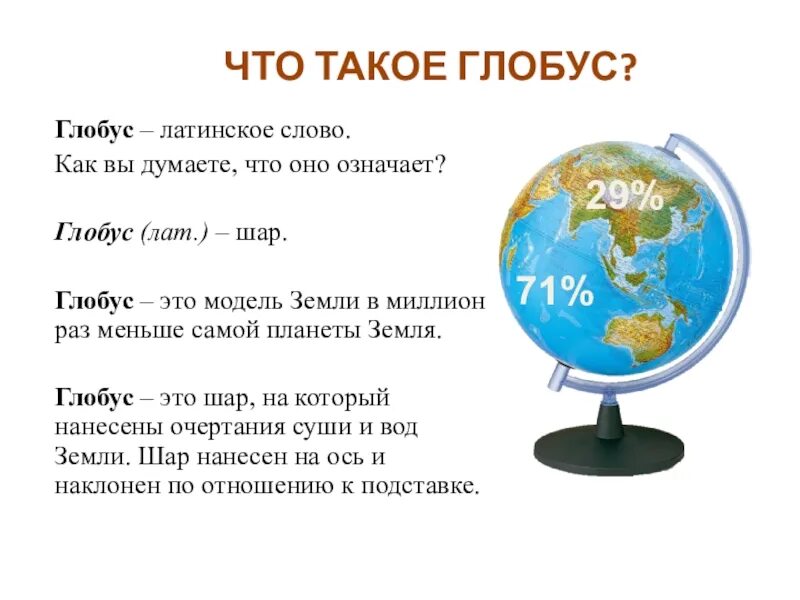 ЧТО ТАКОЕ ГЛОБУС?

Глобус – латинское слово.
Как вы думаете, что оно означает?

Глобус (лат.) – шар.

Глобус – это модель Земли в миллион раз меньше самой планеты Земля.

Глобус – это шар, на который нанесены очертания суши и вод Земли. Шар нанесен на ось и наклонен по отношению к подставке.

29%

71%